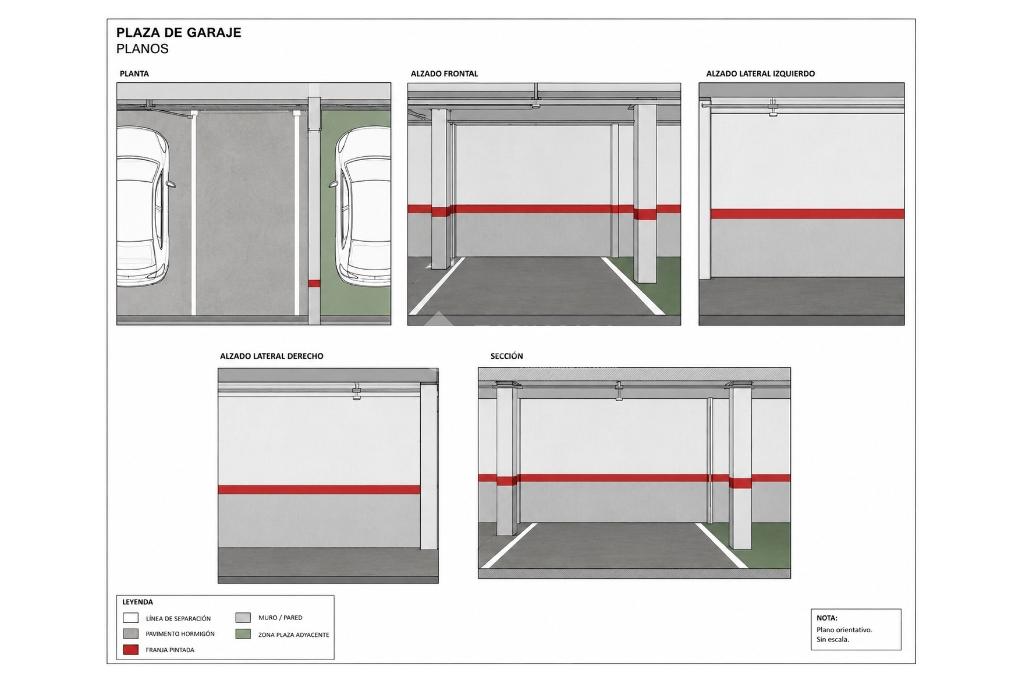 PLAZA DE GARAJE
PLANOS

PLANTA

ALZADO FRONTAL

ALZADO LATERAL IZQUIERDO

ALZADO LATERAL DERECHO

SECCIÓN

LEYENDA
LÍNEA DE SEPARACIÓN
PAVIMENTO HORMIGÓN
FRANJA PINTADA
MURO / PARED
ZONA PLAZA ADYACENTE

NOTA:
Plano orientativo.
Sin escala.